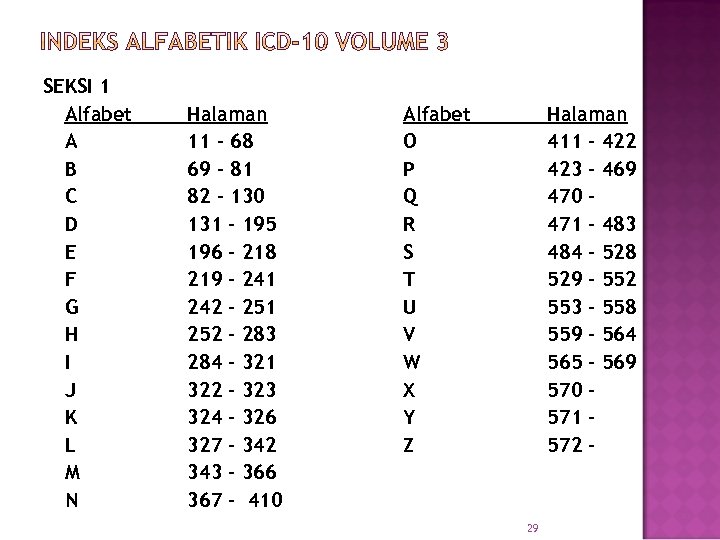 INDEKS ALFABETIK ICD-10 VOLUME 3

SEKSI 1

| Alfabet | Halaman |
|---|---|
| A | 11 - 68 |
| B | 69 - 81 |
| C | 82 - 130 |
| D | 131 - 195 |
| E | 196 - 218 |
| F | 219 - 241 |
| G | 242 - 251 |
| H | 252 - 283 |
| I | 284 - 321 |
| J | 322 - 323 |
| K | 324 - 326 |
| L | 327 - 342 |
| M | 343 - 366 |
| N | 367 - 410 |

| Alfabet | Halaman |
|---|---|
| O | 411 - 422 |
| P | 423 - 469 |
| Q | 470 - |
| R | 471 - 483 |
| S | 484 - 528 |
| T | 529 - 552 |
| U | 553 - 558 |
| V | 559 - 564 |
| W | 565 - 569 |
| X | 570 - |
| Y | 571 - |
| Z | 572 - |

29